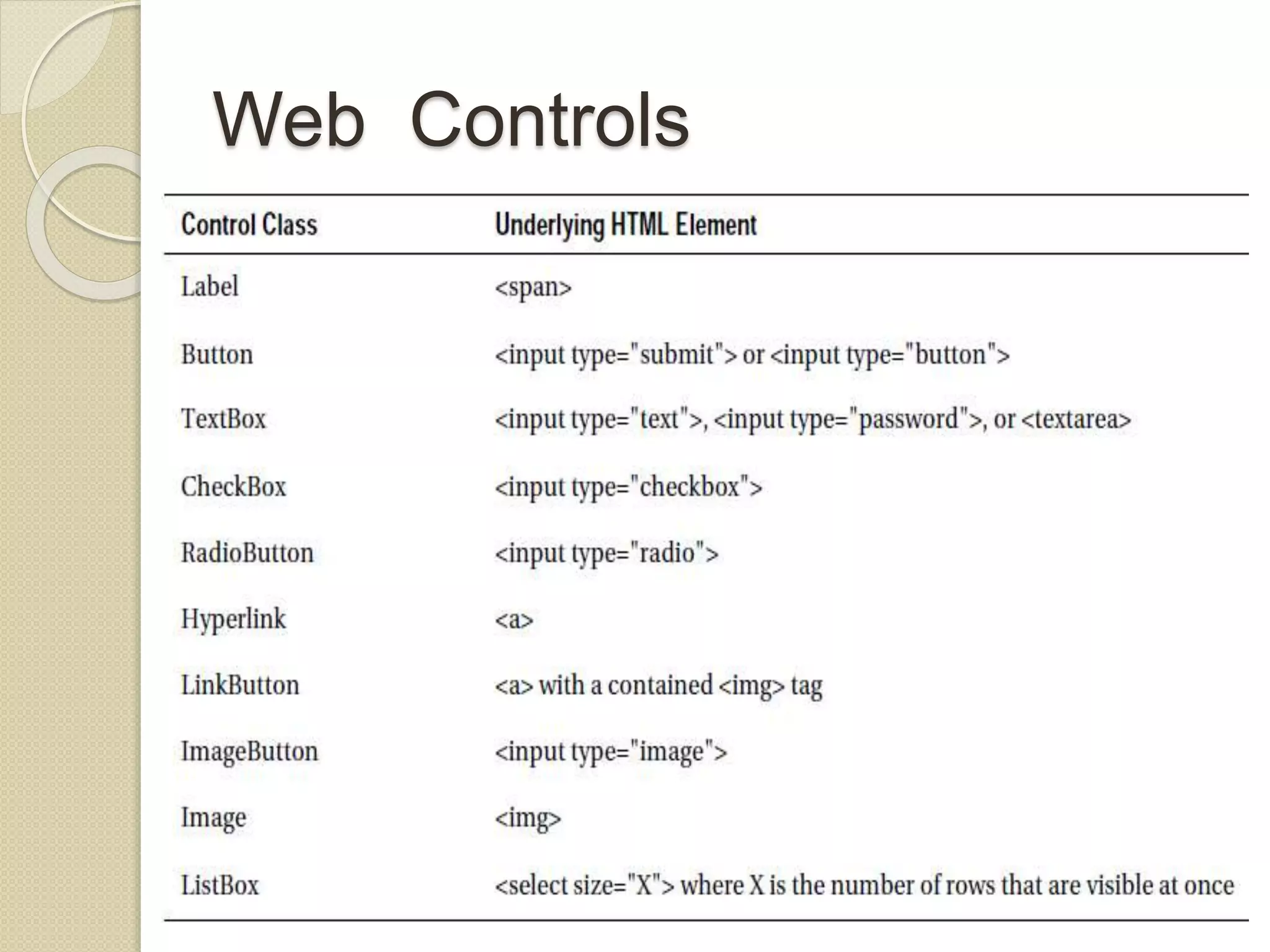 Web Controls

| Control Class | Underlying HTML Element |
|---|---|
| Label | <span> |
| Button | <input type="submit"> or <input type="button"> |
| TextBox | <input type="text">, <input type="password">, or <textarea> |
| CheckBox | <input type="checkbox"> |
| RadioButton | <input type="radio"> |
| Hyperlink | <a> |
| LinkButton | <a> with a contained <img> tag |
| ImageButton | <input type="image"> |
| Image | <img> |
| ListBox | <select size="X"> where X is the number of rows that are visible at once |